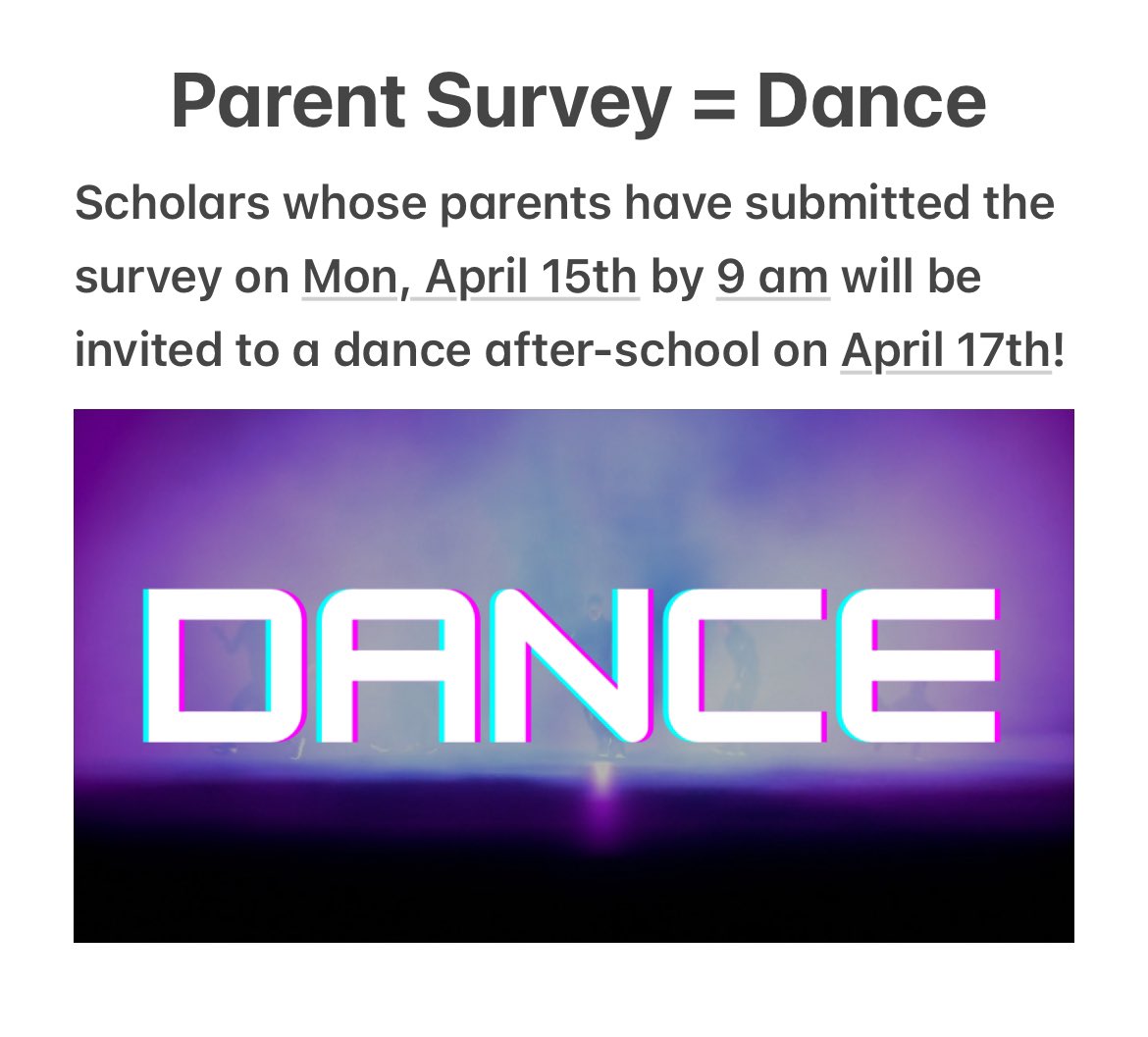 Parent Survey = Dance

Scholars whose parents have submitted the survey on Mon, April 15th by 9 am will be invited to a dance after-school on April 17th!

DANCE